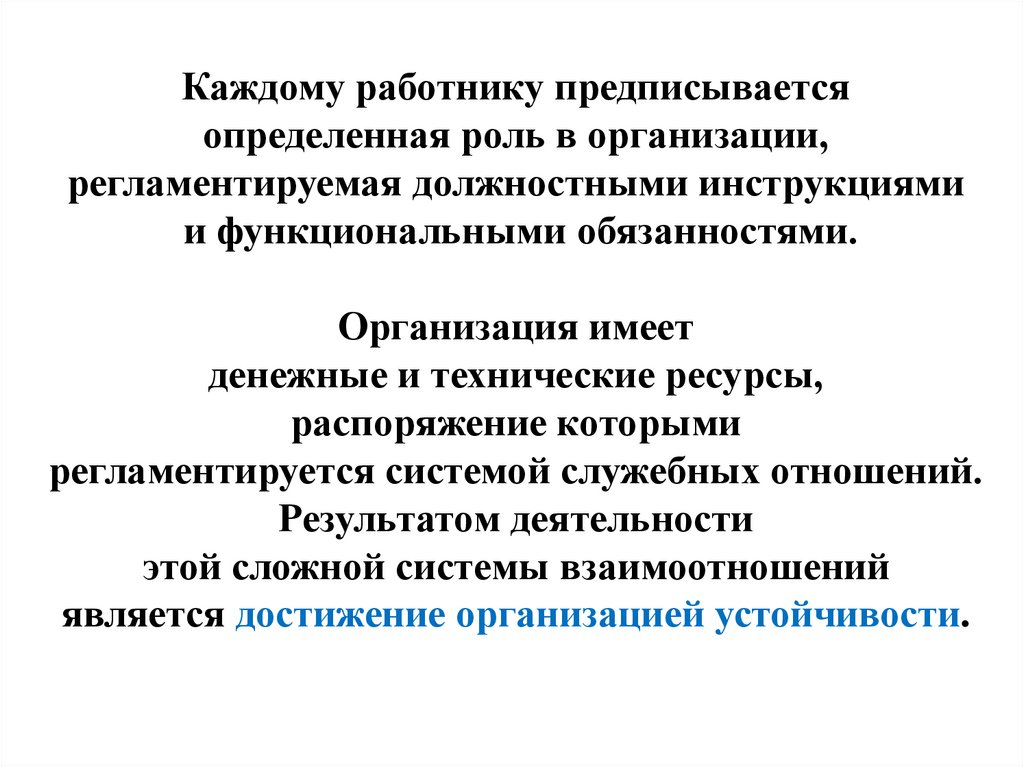 Каждому работнику предписывается определенная роль в организации, регламентируемая должностными инструкциями и функциональными обязанностями.

Организация имеет денежные и технические ресурсы, распоряжение которыми регламентируется системой служебных отношений. Результатом деятельности этой сложной системы взаимоотношений является достижение организацией устойчивости.